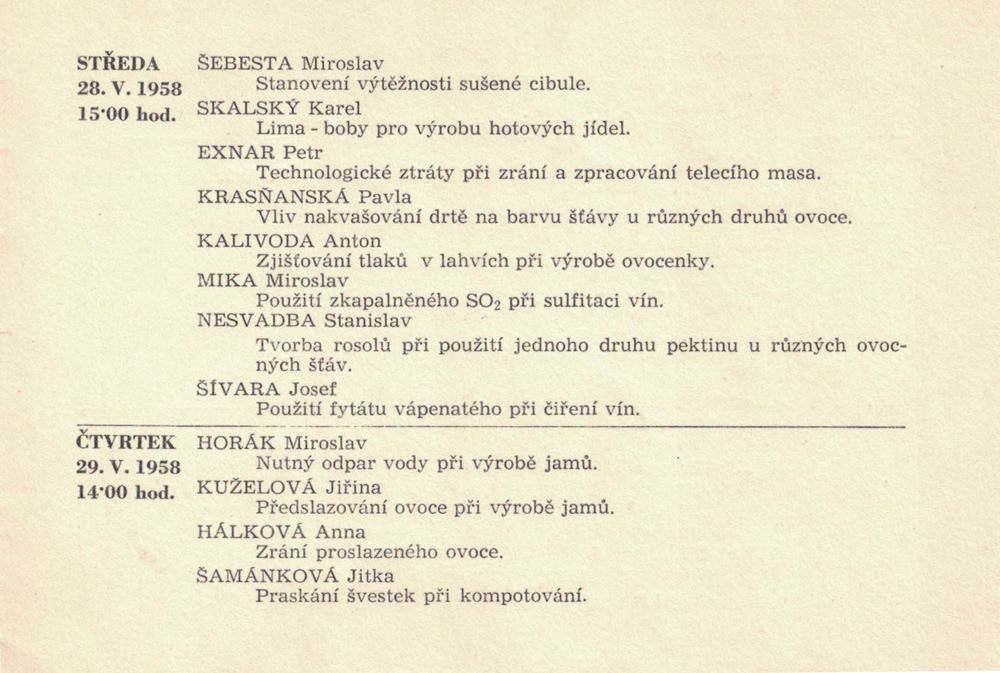 STŘEDA
28. V. 1958
15·00 hod.

ŠEBESTA Miroslav
Stanovení výtěžnosti sušené cibule.
SKALSKÝ Karel
Lima - boby pro výrobu hotových jídel.
EXNAR Petr
Technologické ztráty při zrání a zpracování telecího masa.
KRASŇANSKÁ Pavla
Vliv nakvašování drtě na barvu šťávy u různých druhů ovoce.
KALIVODA Anton
Zjišťování tlaků v lahvích při výrobě ovocenky.
MIKA Miroslav
Použití zkapalněného $SO_2$ při sulfitaci vín.
NESVADBA Stanislav
Tvorba rosolů při použití jednoho druhu pektinu u různých ovocných šťáv.
ŠÍVARA Josef
Použití fytátu vápenatého při čiření vín.

ČTVRTEK
29. V. 1958
14·00 hod.

HORÁK Miroslav
Nutný odpar vody při výrobě jamů.
KUŽELOVÁ Jiřina
Předslazování ovoce při výrobě jamů.
HÁLKOVÁ Anna
Zrání proslazeného ovoce.
ŠAMÁNKOVÁ Jitka
Praskání švestek při kompotování.